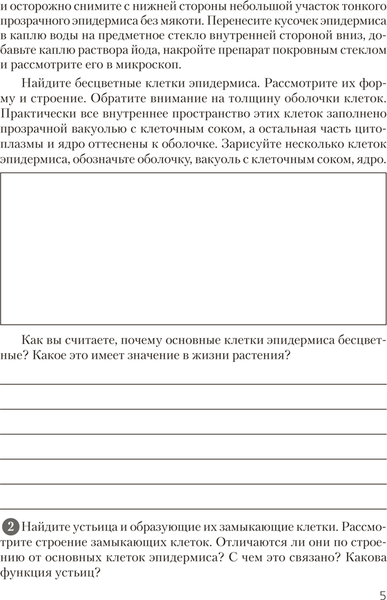 и осторожно снимите с нижней стороны небольшой участок тонкого прозрачного эпидермиса без мякоти. Перенесите кусочек эпидермиса в каплю воды на предметное стекло внутренней стороной вниз, добавьте каплю раствора йода, накройте препарат покровным стеклом и рассмотрите его в микроскоп.

Найдите бесцветные клетки эпидермиса. Рассмотрите их форму и строение. Обратите внимание на толщину оболочки клеток. Практически все внутреннее пространство этих клеток заполнено прозрачной вакуолью с клеточным соком, а остальная часть цитоплазмы и ядро оттеснены к оболочке. Зарисуйте несколько клеток эпидермиса, обозначьте оболочку, вакуоль с клеточным соком, ядро.

Как вы считаете, почему основные клетки эпидермиса бесцветные? Какое это имеет значение в жизни растения?

2 Найдите устьица и образующие их замыкающие клетки. Рассмотрите строение замыкающих клеток. Отличаются ли они по строению от основных клеток эпидермиса? С чем это связано? Какова функция устьиц?

5